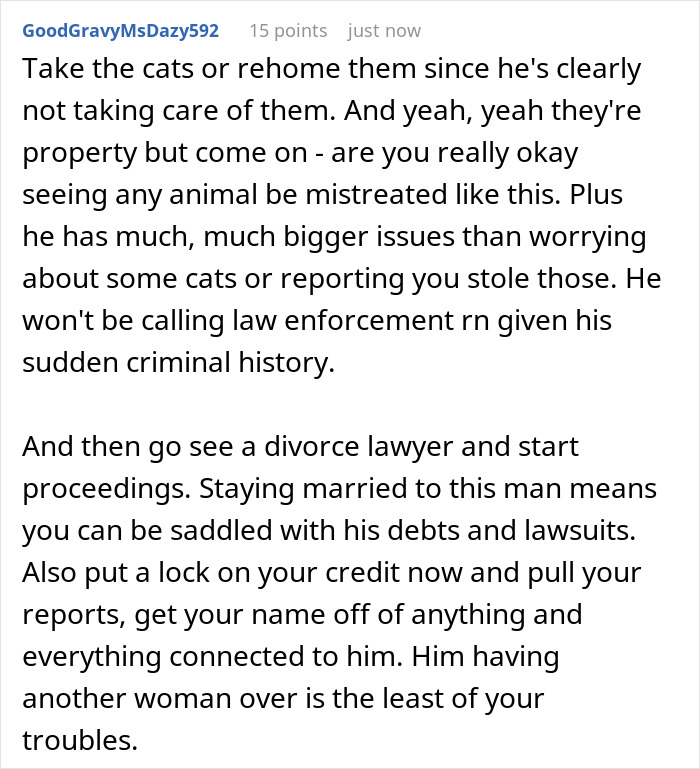 GoodGravyMsDazy592 15 points just now

Take the cats or rehome them since he's clearly not taking care of them. And yeah, yeah they're property but come on - are you really okay seeing any animal be mistreated like this. Plus he has much, much bigger issues than worrying about some cats or reporting you stole those. He won't be calling law enforcement rn given his sudden criminal history.

And then go see a divorce lawyer and start proceedings. Staying married to this man means you can be saddled with his debts and lawsuits. Also put a lock on your credit now and pull your reports, get your name off of anything and everything connected to him. Him having another woman over is the least of your troubles.